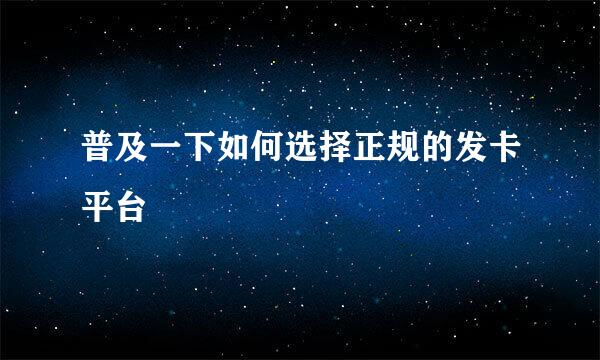 普及一下如何选择正规的发卡平台